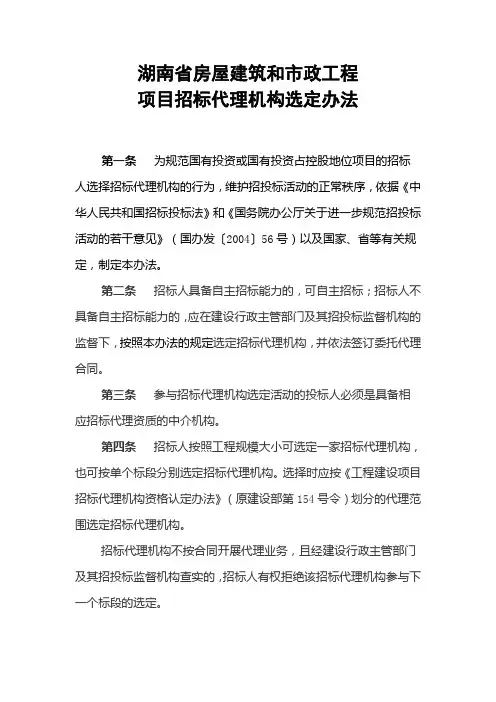 湖南省房屋建筑和市政工程
项目招标代理机构选定办法

第一条　为规范国有投资或国有投资占控股地位项目的招标人选择招标代理机构的行为，维护招投标活动的正常秩序，依据《中华人民共和国招标投标法》和《国务院办公厅关于进一步规范招投标活动的若干意见》（国办发〔2004〕56号）以及国家、省等有关规定，制定本办法。

第二条　招标人具备自主招标能力的，可自主招标；招标人不具备自主招标能力的，应在建设行政主管部门及其招投标监督机构的监督下，按照本办法的规定选定招标代理机构，并依法签订委托代理合同。

第三条　参与招标代理机构选定活动的投标人必须是具备相应招标代理资质的中介机构。

第四条　招标人按照工程规模大小可选定一家招标代理机构，也可按单个标段分别选定招标代理机构。选择时应按《工程建设项目招标代理机构资格认定办法》（原建设部第154号令）划分的代理范围选定招标代理机构。

招标代理机构不按合同开展代理业务，且经建设行政主管部门及其招投标监督机构查实的，招标人有权拒绝该招标代理机构参与下一个标段的选定。